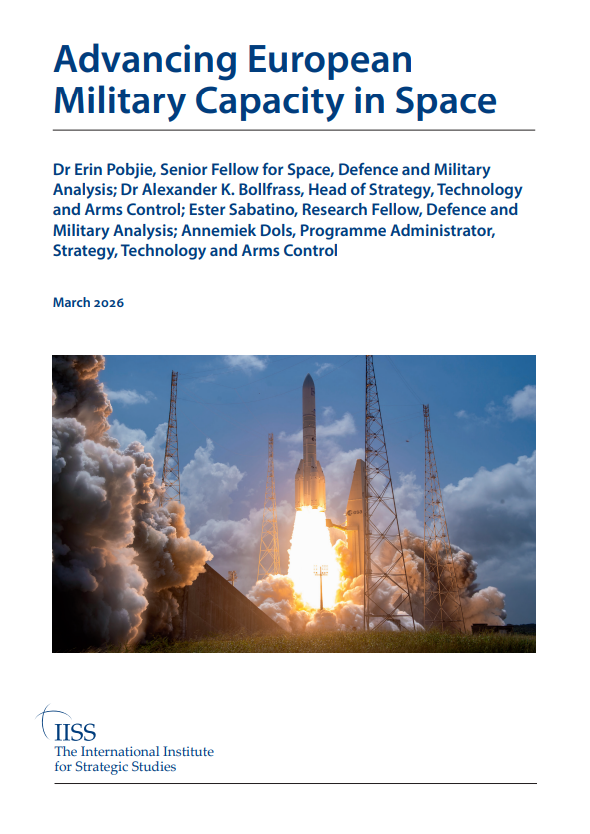 Advancing European Military Capacity in Space

Dr Erin Pobjie, Senior Fellow for Space, Defence and Military Analysis; Dr Alexander K. Bollfrass, Head of Strategy, Technology and Arms Control; Ester Sabatino, Research Fellow, Defence and Military Analysis; Annemiek Dols, Programme Administrator, Strategy, Technology and Arms Control

March 2026

IISS
The International Institute
for Strategic Studies